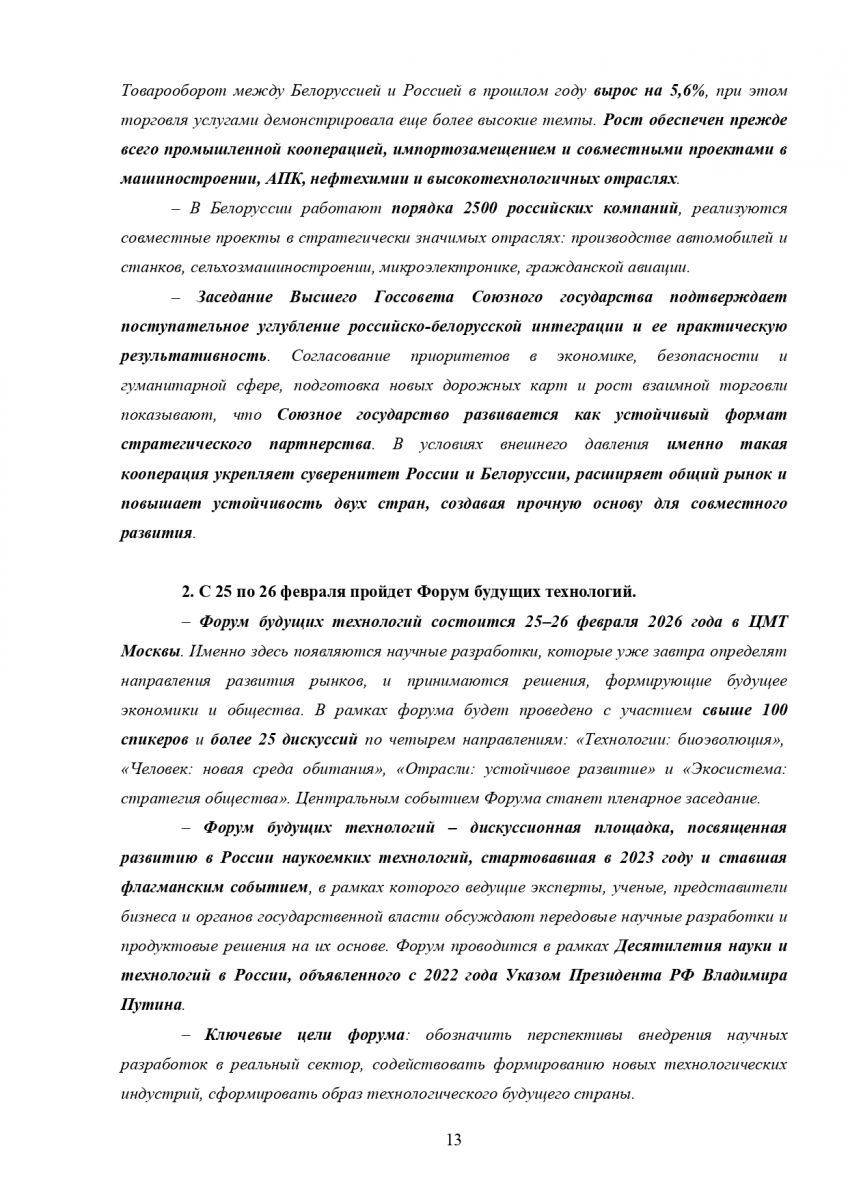 Товарооборот между Белоруссией и Россией в прошлом году вырос на 5,6%, при этом торговля услугами демонстрировала еще более высокие темпы. Рост обеспечен прежде всего промышленной кооперацией, импортозамещением и совместными проектами в машиностроении, АПК, нефтехимии и высокотехнологичных отраслях.

– В Белоруссии работают порядка 2500 российских компаний, реализуются совместные проекты в стратегически значимых отраслях: производстве автомобилей и станков, сельхозмашиностроении, микроэлектронике, гражданской авиации.

– Заседание Высшего Госсовета Союзного государства подтверждает поступательное углубление российско-белорусской интеграции и ее практическую результативность. Согласование приоритетов в экономике, безопасности и гуманитарной сфере, подготовка новых дорожных карт и рост взаимной торговли показывают, что Союзное государство развивается как устойчивый формат стратегического партнерства. В условиях внешнего давления именно такая кооперация укрепляет суверенитет России и Белоруссии, расширяет общий рынок и повышает устойчивость двух стран, создавая прочную основу для совместного развития.

2. С 25 по 26 февраля пройдет Форум будущих технологий.

– Форум будущих технологий состоится 25–26 февраля 2026 года в ЦМТ Москвы. Именно здесь появляются научные разработки, которые уже завтра определят направления развития рынков, и принимаются решения, формирующие будущее экономики и общества. В рамках форума будет проведено с участием свыше 100 спикеров и более 25 дискуссий по четырем направлениям: «Технологии: биоэволюция», «Человек: новая среда обитания», «Отрасли: устойчивое развитие» и «Экосистема: стратегия общества». Центральным событием Форума станет пленарное заседание.

– Форум будущих технологий – дискуссионная площадка, посвященная развитию в России наукоемких технологий, стартовавшая в 2023 году и ставшая флагманским событием, в рамках которого ведущие эксперты, ученые, представители бизнеса и органов государственной власти обсуждают передовые научные разработки и продуктовые решения на их основе. Форум проводится в рамках Десятилетия науки и технологий в России, объявленного с 2022 года Указом Президента РФ Владимира Путина.

– Ключевые цели форума: обозначить перспективы внедрения научных разработок в реальный сектор, содействовать формированию новых технологических индустрий, сформировать образ технологического будущего страны.

13